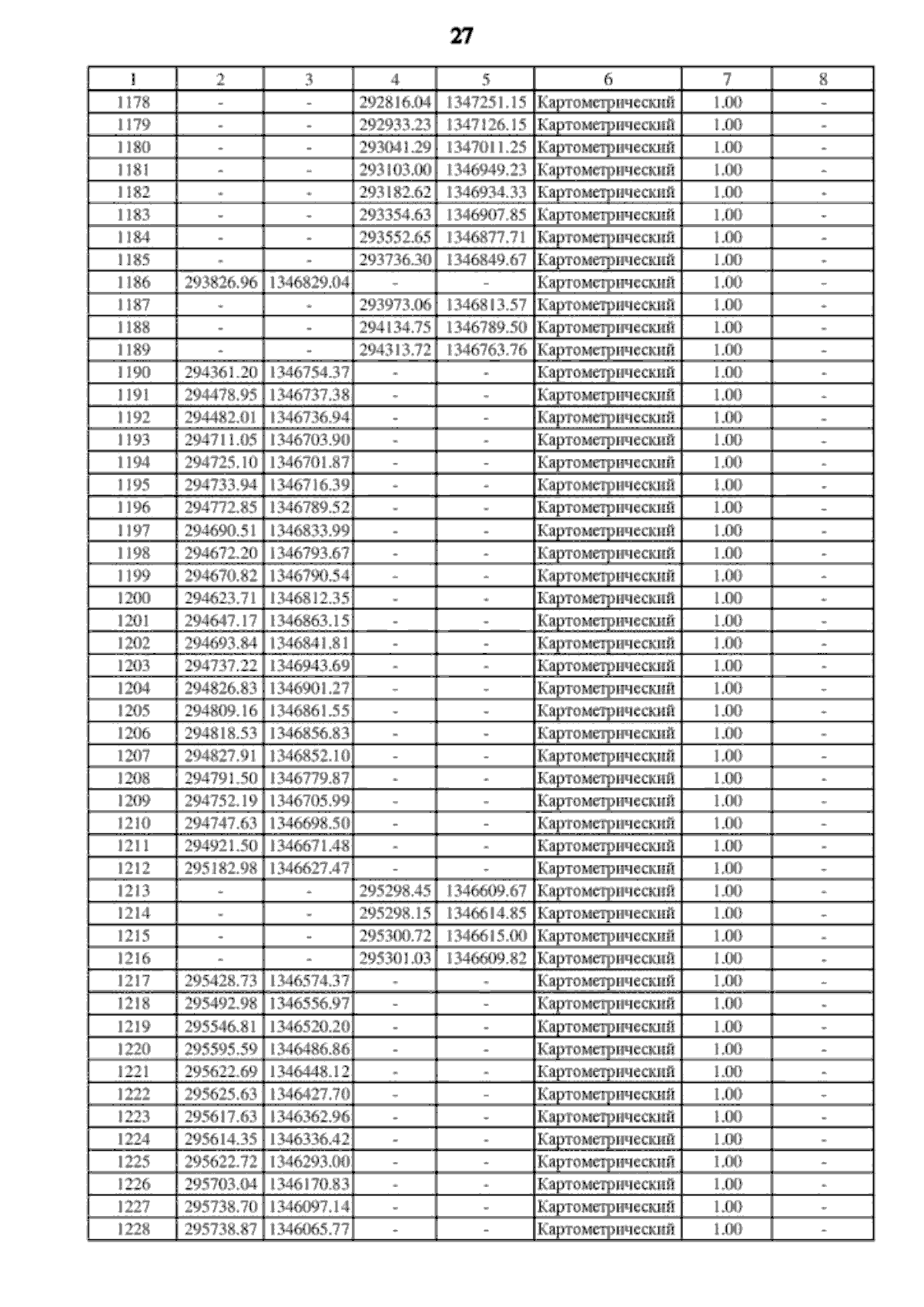 27

| 1 | 2 | 3 | 4 | 5 | 6 | 7 | 8 |
|---|---|---|---|---|---|---|---|
| 1178 | - | - | 292816.04 | 1347251.15 | Картометрический | 1.00 | - |
| 1179 | - | - | 292933.23 | 1347126.15 | Картометрический | 1.00 | - |
| 1180 | - | - | 293041.29 | 1347011.25 | Картометрический | 1.00 | - |
| 1181 | - | - | 293103.00 | 1346949.23 | Картометрический | 1.00 | - |
| 1182 | - | - | 293182.62 | 1346934.33 | Картометрический | 1.00 | - |
| 1183 | - | - | 293354.63 | 1346907.85 | Картометрический | 1.00 | - |
| 1184 | - | - | 293552.65 | 1346877.71 | Картометрический | 1.00 | - |
| 1185 | - | - | 293736.30 | 1346849.67 | Картометрический | 1.00 | - |
| 1186 | 293826.96 | 1346829.04 | - | - | Картометрический | 1.00 | - |
| 1187 | - | - | 293973.06 | 1346813.57 | Картометрический | 1.00 | - |
| 1188 | - | - | 294134.75 | 1346789.50 | Картометрический | 1.00 | - |
| 1189 | - | - | 294313.72 | 1346763.76 | Картометрический | 1.00 | - |
| 1190 | 294361.20 | 1346754.37 | - | - | Картометрический | 1.00 | - |
| 1191 | 294478.95 | 1346737.38 | - | - | Картометрический | 1.00 | - |
| 1192 | 294482.01 | 1346736.94 | - | - | Картометрический | 1.00 | - |
| 1193 | 294711.05 | 1346703.90 | - | - | Картометрический | 1.00 | - |
| 1194 | 294725.10 | 1346701.87 | - | - | Картометрический | 1.00 | - |
| 1195 | 294733.94 | 1346716.39 | - | - | Картометрический | 1.00 | - |
| 1196 | 294772.85 | 1346789.52 | - | - | Картометрический | 1.00 | - |
| 1197 | 294690.51 | 1346833.99 | - | - | Картометрический | 1.00 | - |
| 1198 | 294672.20 | 1346793.67 | - | - | Картометрический | 1.00 | - |
| 1199 | 294670.82 | 1346790.54 | - | - | Картометрический | 1.00 | - |
| 1200 | 294623.71 | 1346812.35 | - | - | Картометрический | 1.00 | - |
| 1201 | 294647.17 | 1346863.15 | - | - | Картометрический | 1.00 | - |
| 1202 | 294693.84 | 1346841.81 | - | - | Картометрический | 1.00 | - |
| 1203 | 294737.22 | 1346943.69 | - | - | Картометрический | 1.00 | - |
| 1204 | 294826.83 | 1346901.27 | - | - | Картометрический | 1.00 | - |
| 1205 | 294809.16 | 1346861.55 | - | - | Картометрический | 1.00 | - |
| 1206 | 294818.53 | 1346856.83 | - | - | Картометрический | 1.00 | - |
| 1207 | 294827.91 | 1346852.10 | - | - | Картометрический | 1.00 | - |
| 1208 | 294791.50 | 1346779.87 | - | - | Картометрический | 1.00 | - |
| 1209 | 294752.19 | 1346705.99 | - | - | Картометрический | 1.00 | - |
| 1210 | 294747.63 | 1346698.50 | - | - | Картометрический | 1.00 | - |
| 1211 | 294921.50 | 1346671.48 | - | - | Картометрический | 1.00 | - |
| 1212 | 295182.98 | 1346627.47 | - | - | Картометрический | 1.00 | - |
| 1213 | - | - | 295298.45 | 1346609.67 | Картометрический | 1.00 | - |
| 1214 | - | - | 295298.15 | 1346614.85 | Картометрический | 1.00 | - |
| 1215 | - | - | 295300.72 | 1346615.00 | Картометрический | 1.00 | - |
| 1216 | - | - | 295301.03 | 1346609.82 | Картометрический | 1.00 | - |
| 1217 | 295428.73 | 1346574.37 | - | - | Картометрический | 1.00 | - |
| 1218 | 295492.98 | 1346556.97 | - | - | Картометрический | 1.00 | - |
| 1219 | 295546.81 | 1346520.20 | - | - | Картометрический | 1.00 | - |
| 1220 | 295595.59 | 1346486.86 | - | - | Картометрический | 1.00 | - |
| 1221 | 295622.69 | 1346448.12 | - | - | Картометрический | 1.00 | - |
| 1222 | 295625.63 | 1346427.70 | - | - | Картометрический | 1.00 | - |
| 1223 | 295617.63 | 1346362.96 | - | - | Картометрический | 1.00 | - |
| 1224 | 295614.35 | 1346336.42 | - | - | Картометрический | 1.00 | - |
| 1225 | 295622.72 | 1346293.00 | - | - | Картометрический | 1.00 | - |
| 1226 | 295703.04 | 1346170.83 | - | - | Картометрический | 1.00 | - |
| 1227 | 295738.70 | 1346097.14 | - | - | Картометрический | 1.00 | - |
| 1228 | 295738.87 | 1346065.77 | - | - | Картометрический | 1.00 | - |